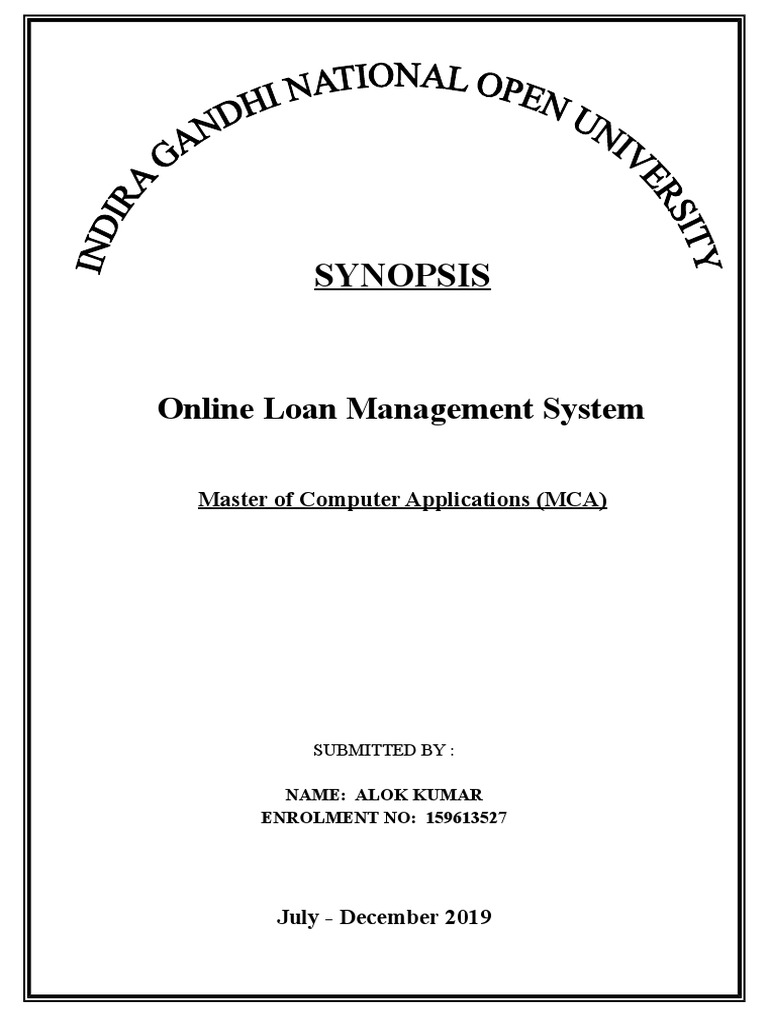 INDIRA GANDHI NATIONAL OPEN UNIVERSITY

SYNOPSIS

Online Loan Management System

Master of Computer Applications (MCA)

SUBMITTED BY :

NAME: ALOK KUMAR
ENROLMENT NO: 159613527

July - December 2019